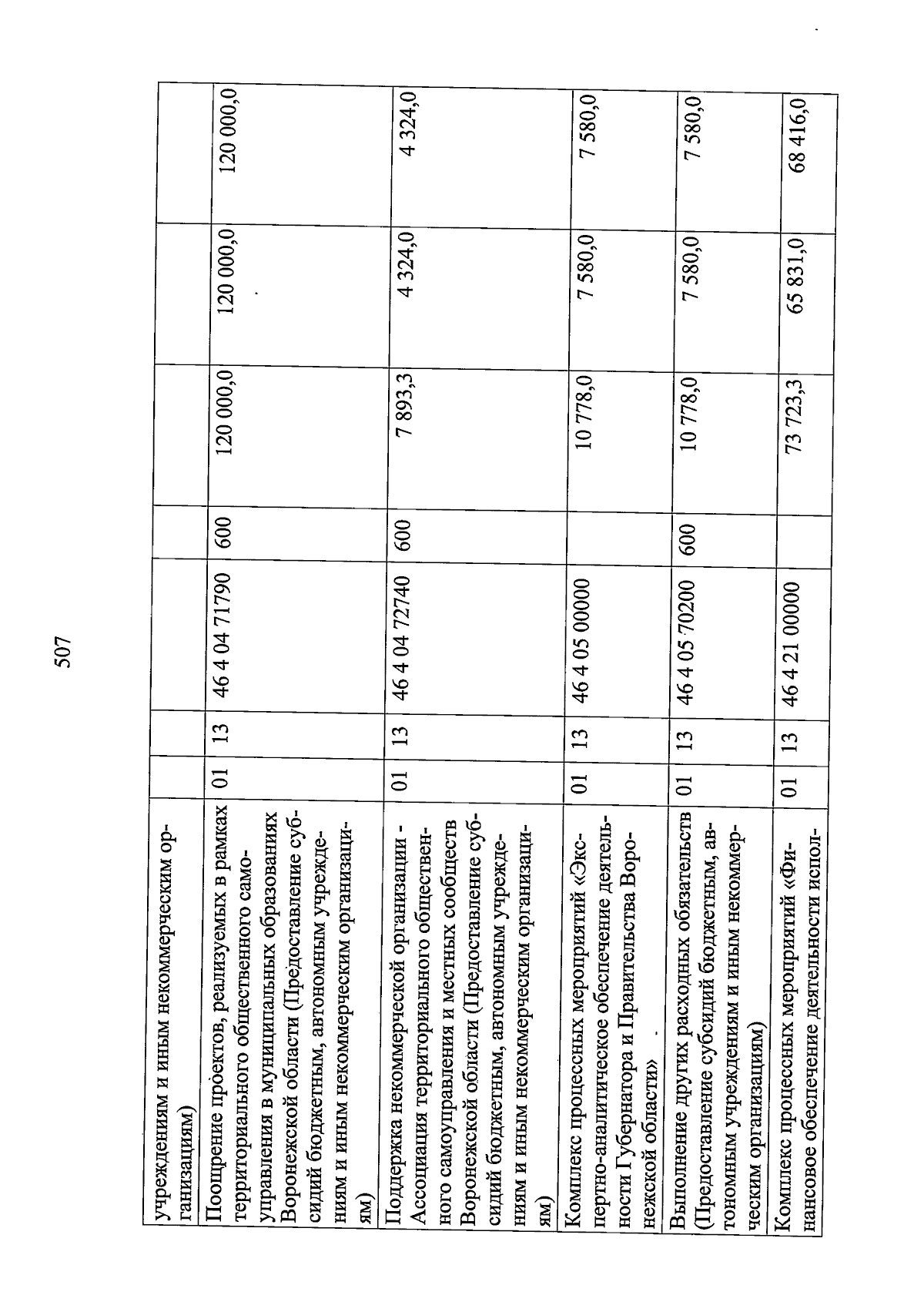 507

| | | | | | | | |
|---|---|---|---|---|---|---|---|
| учреждениям и иным некоммерческим организациям) | | | | | | | |
| Поощрение проектов, реализуемых в рамках территориального общественного самоуправления в муниципальных образованиях Воронежской области (Предоставление субсидий бюджетным, автономным учреждениям и иным некоммерческим организациям) | 01 | 13 | 46 4 04 71790 | 600 | 120 000,0 | 120 000,0 | 120 000,0 |
| Поддержка некоммерческой организации - Ассоциация территориального общественного самоуправления и местных сообществ Воронежской области (Предоставление субсидий бюджетным, автономным учреждениям и иным некоммерческим организациям) | 01 | 13 | 46 4 04 72740 | 600 | 7 893,3 | 4 324,0 | 4 324,0 |
| Комплекс процессных мероприятий «Экспертно-аналитическое обеспечение деятельности Губернатора и Правительства Воронежской области» | 01 | 13 | 46 4 05 00000 | | 10 778,0 | 7 580,0 | 7 580,0 |
| Выполнение других расходных обязательств (Предоставление субсидий бюджетным, автономным учреждениям и иным некоммерческим организациям) | 01 | 13 | 46 4 05 70200 | 600 | 10 778,0 | 7 580,0 | 7 580,0 |
| Комплекс процессных мероприятий «Финансовое обеспечение деятельности испол- | 01 | 13 | 46 4 21 00000 | | 73 723,3 | 65 831,0 | 68 416,0 |